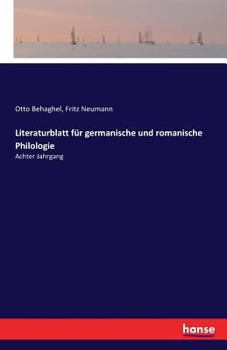 Otto Behaghel, Fritz Neumann

Literaturblatt für germanische und romanische Philologie

Achter Jahrgang

hanse